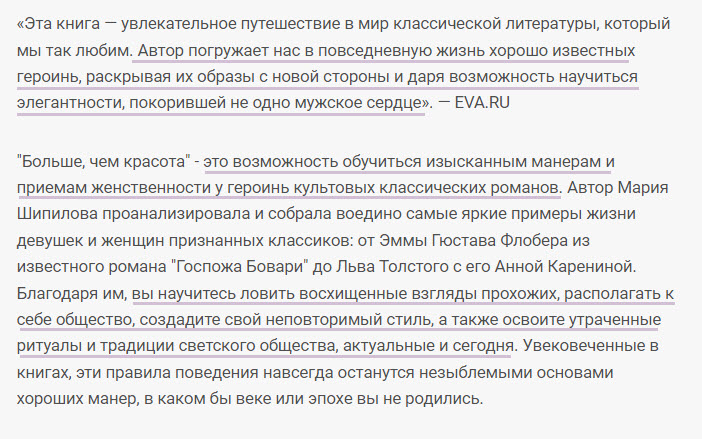 «Эта книга — увлекательное путешествие в мир классической литературы, который мы так любим. Автор погружает нас в повседневную жизнь хорошо известных героинь, раскрывая их образы с новой стороны и даря возможность научиться элегантности, покорившей не одно мужское сердце». — EVA.RU

"Больше, чем красота" - это возможность обучиться изысканным манерам и приемам женственности у героинь культовых классических романов. Автор Мария Шипилова проанализировала и собрала воедино самые яркие примеры жизни девушек и женщин признанных классиков: от Эммы Гюстава Флобера из известного романа "Госпожа Бовари" до Льва Толстого с его Анной Карениной. Благодаря им, вы научитесь ловить восхищенные взгляды прохожих, располагать к себе общество, создадите свой неповторимый стиль, а также освоите утраченные ритуалы и традиции светского общества, актуальные и сегодня. Увековеченные в книгах, эти правила поведения навсегда останутся незыблемыми основами хороших манер, в каком бы веке или эпохе вы не родились.